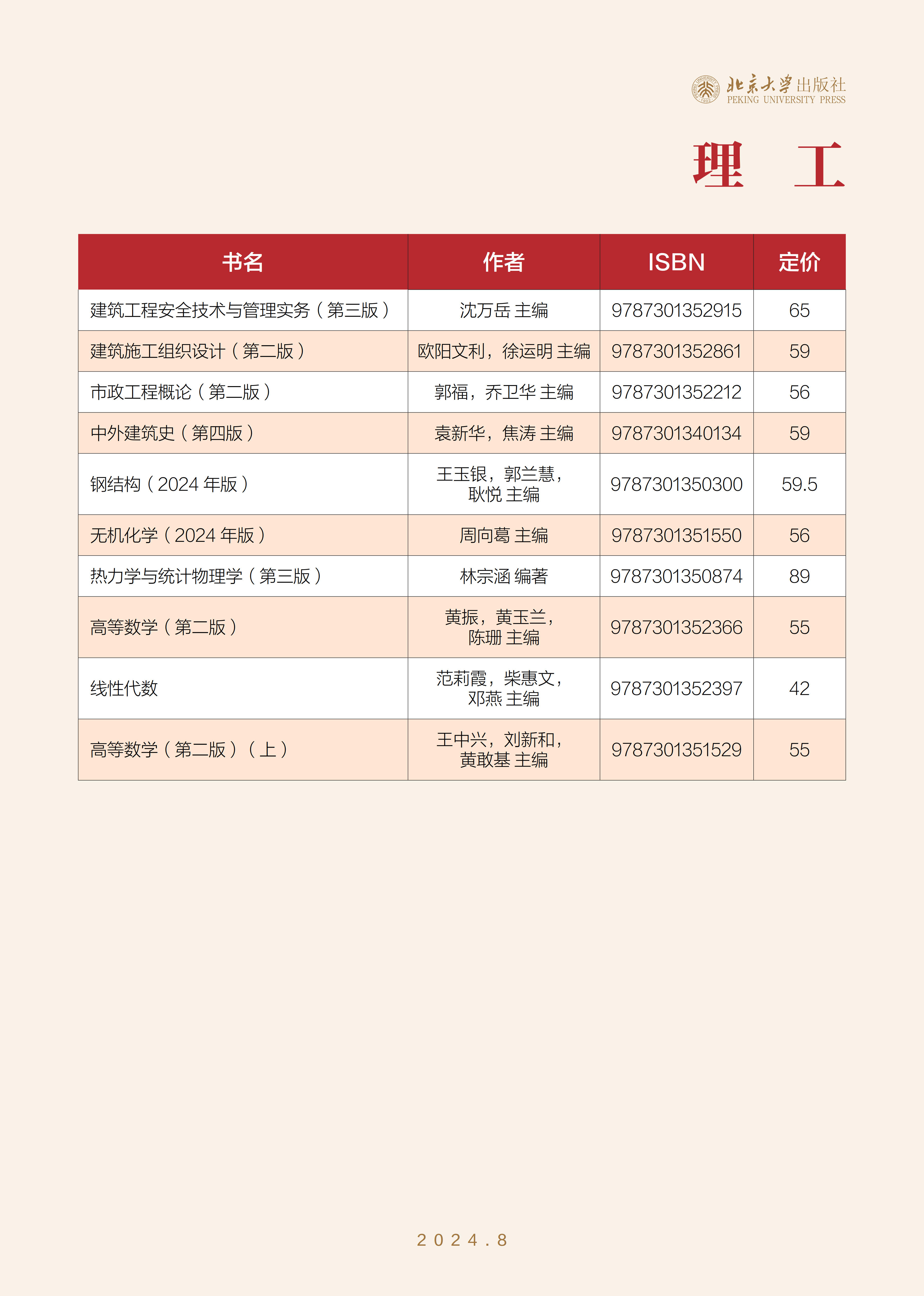 北京大学出版社
PEKING UNIVERSITY PRESS

理 工

| 书名 | 作者 | ISBN | 定价 |
|---|---|---|---|
| 建筑工程安全技术与管理实务（第三版） | 沈万岳 主编 | 9787301352915 | 65 |
| 建筑施工组织设计（第二版） | 欧阳文利，徐运明 主编 | 9787301352861 | 59 |
| 市政工程概论（第二版） | 郭福，乔卫华 主编 | 9787301352212 | 56 |
| 中外建筑史（第四版） | 袁新华，焦涛 主编 | 9787301340134 | 59 |
| 钢结构（2024 年版） | 王玉银，郭兰慧，耿悦 主编 | 9787301350300 | 59.5 |
| 无机化学（2024 年版） | 周向葛 主编 | 9787301351550 | 56 |
| 热力学与统计物理学（第三版） | 林宗涵 编著 | 9787301350874 | 89 |
| 高等数学（第二版） | 黄振，黄玉兰，陈珊 主编 | 9787301352366 | 55 |
| 线性代数 | 范莉霞，柴惠文，邓燕 主编 | 9787301352397 | 42 |
| 高等数学（第二版）（上） | 王中兴，刘新和，黄敢基 主编 | 9787301351529 | 55 |

2024.8